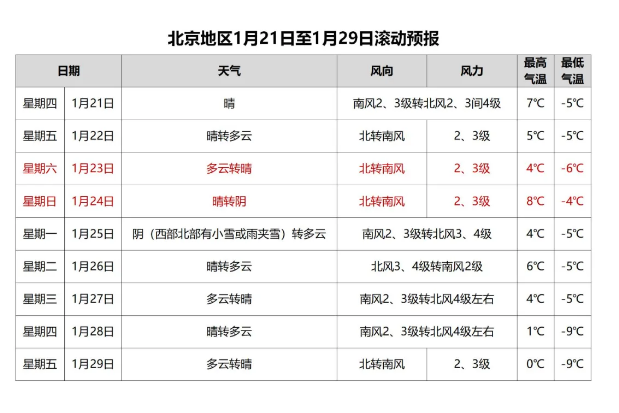 北京地区1月21日至1月29日滚动预报

| 日期 | | 天气 | 风向 | 风力 | 最高气温 | 最低气温 |
|---|---|---|---|---|---|---|
| 星期四 | 1月21日 | 晴 | 南风2、3级转北风2、3间4级 | | 7℃ | -5℃ |
| 星期五 | 1月22日 | 晴转多云 | 北转南风 | 2、3级 | 5℃ | -5℃ |
| 星期六 | 1月23日 | 多云转晴 | 北转南风 | 2、3级 | 4℃ | -6℃ |
| 星期日 | 1月24日 | 晴转阴 | 北转南风 | 2、3级 | 8℃ | -4℃ |
| 星期一 | 1月25日 | 阴（西部北部有小雪或雨夹雪）转多云 | 南风2、3级转北风3、4级 | | 4℃ | -5℃ |
| 星期二 | 1月26日 | 晴转多云 | 北风3、4级转南风2级 | | 6℃ | -5℃ |
| 星期三 | 1月27日 | 多云转晴 | 南风2、3级转北风4级左右 | | 4℃ | -5℃ |
| 星期四 | 1月28日 | 晴转多云 | 南风2、3级转北风4级左右 | | 1℃ | -9℃ |
| 星期五 | 1月29日 | 多云转晴 | 北转南风 | 2、3级 | 0℃ | -9℃ |